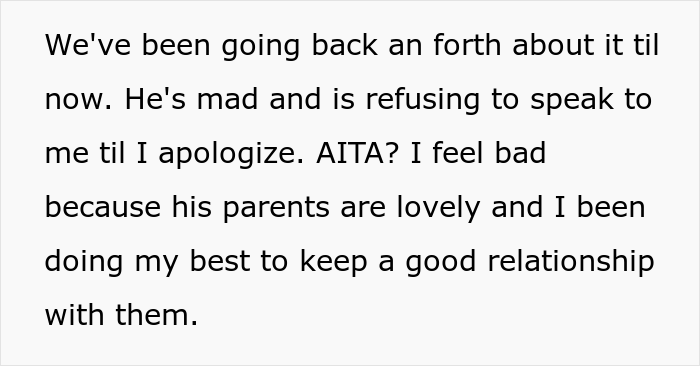 We've been going back an forth about it til now. He's mad and is refusing to speak to me til I apologize. AITA? I feel bad because his parents are lovely and I been doing my best to keep a good relationship with them.